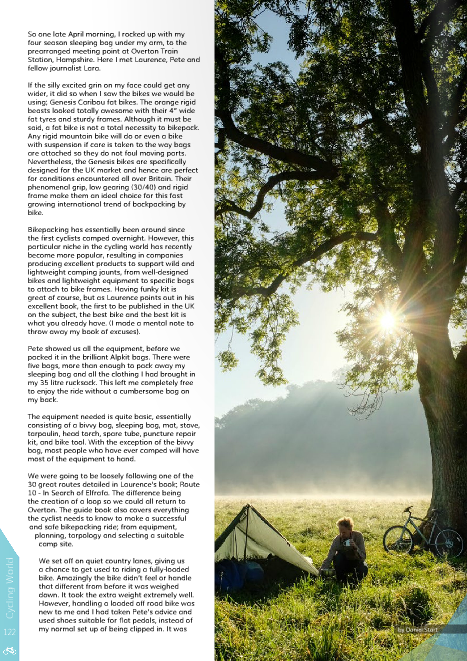 So one late April morning, I rocked up with my four season sleeping bag under my arm, to the prearranged meeting point at Overton Train Station, Hampshire. Here I met Laurence, Pete and fellow journalist Lara.

If the silly excited grin on my face could get any wider, it did so when I saw the bikes we would be using; Genesis Caribou fat bikes. The orange rigid beasts looked totally awesome with their 4" wide fat tyres and sturdy frames. Although it must be said, a fat bike is not a total necessity to bikepack. Any rigid mountain bike will do or even a bike with suspension if care is taken to the way bags are attached so they do not foul moving parts. Nevertheless, the Genesis bikes are specifically designed for the UK market and hence are perfect for conditions encountered all over Britain. Their phenomenal grip, low gearing (30/40) and rigid frame make them an ideal choice for this fast growing international trend of backpacking by bike.

Bikepacking has essentially been around since the first cyclists camped overnight. However, this particular niche in the cycling world has recently become more popular, resulting in companies producing excellent products to support wild and lightweight camping jaunts, from well-designed bikes and lightweight equipment to specific bags to attach to bike frames. Having funky kit is great of course, but as Laurence points out in his excellent book, the first to be published in the UK on the subject, the best bike and the best kit is what you already have. (I made a mental note to throw away my book of excuses).

Pete showed us all the equipment, before we packed it in the brilliant Alpkit bags. There were five bags, more than enough to pack away my sleeping bag and all the clothing I had brought in my 35 litre rucksack. This left me completely free to enjoy the ride without a cumbersome bag on my back.

The equipment needed is quite basic, essentially consisting of a bivvy bag, sleeping bag, mat, stove, tarpaulin, head torch, spare tube, puncture repair kit, and bike tool. With the exception of the bivvy bag, most people who have ever camped will have most of the equipment to hand.

We were going to be loosely following one of the 30 great routes detailed in Laurence's book; Route 10 - In Search of Elfrafa. The difference being the creation of a loop so we could all return to Overton. The guide book also covers everything the cyclist needs to know to make a successful and safe bikepacking ride; from equipment, planning, tarpology and selecting a suitable camp site.

We set off on quiet country lanes, giving us a chance to get used to riding a fully-loaded bike. Amazingly the bike didn't feel or handle that different from before it was weighed down. It took the extra weight extremely well. However, handling a loaded off road bike was new to me and I had taken Pete's advice and used shoes suitable for flat pedals, instead of my normal set up of being clipped in. It was

Cycling World
122

by Daniel Start